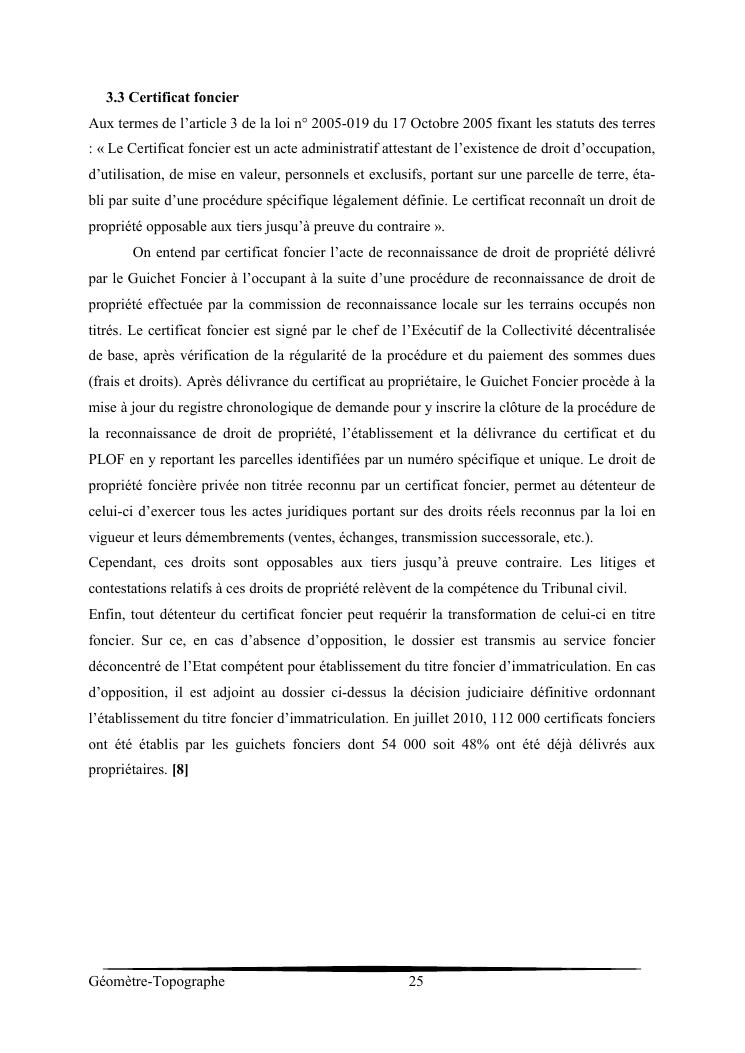 3.3 Certificat foncier

Aux termes de l'article 3 de la loi n° 2005-019 du 17 Octobre 2005 fixant les statuts des terres : « Le Certificat foncier est un acte administratif attestant de l'existence de droit d'occupation, d'utilisation, de mise en valeur, personnels et exclusifs, portant sur une parcelle de terre, établi par suite d'une procédure spécifique légalement définie. Le certificat reconnaît un droit de propriété opposable aux tiers jusqu'à preuve du contraire ».

On entend par certificat foncier l'acte de reconnaissance de droit de propriété délivré par le Guichet Foncier à l'occupant à la suite d'une procédure de reconnaissance de droit de propriété effectuée par la commission de reconnaissance locale sur les terrains occupés non titrés. Le certificat foncier est signé par le chef de l'Exécutif de la Collectivité décentralisée de base, après vérification de la régularité de la procédure et du paiement des sommes dues (frais et droits). Après délivrance du certificat au propriétaire, le Guichet Foncier procède à la mise à jour du registre chronologique de demande pour y inscrire la clôture de la procédure de la reconnaissance de droit de propriété, l'établissement et la délivrance du certificat et du PLOF en y reportant les parcelles identifiées par un numéro spécifique et unique. Le droit de propriété foncière privée non titrée reconnu par un certificat foncier, permet au détenteur de celui-ci d'exercer tous les actes juridiques portant sur des droits réels reconnus par la loi en vigueur et leurs démembrements (ventes, échanges, transmission successorale, etc.).

Cependant, ces droits sont opposables aux tiers jusqu'à preuve contraire. Les litiges et contestations relatifs à ces droits de propriété relèvent de la compétence du Tribunal civil.

Enfin, tout détenteur du certificat foncier peut requérir la transformation de celui-ci en titre foncier. Sur ce, en cas d'absence d'opposition, le dossier est transmis au service foncier déconcentré de l'Etat compétent pour établissement du titre foncier d'immatriculation. En cas d'opposition, il est adjoint au dossier ci-dessus la décision judiciaire définitive ordonnant l'établissement du titre foncier d'immatriculation. En juillet 2010, 112 000 certificats fonciers ont été établis par les guichets fonciers dont 54 000 soit 48% ont été déjà délivrés aux propriétaires. [8]

Géomètre-Topographe 25